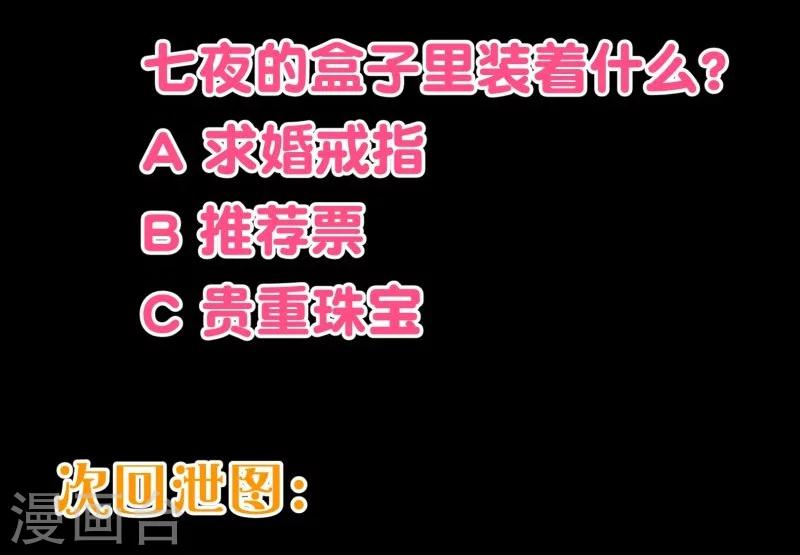 七夜的盒子里装着什么？
A 求婚戒指
B 推荐票
C 贵重珠宝

次回泄图：

漫画台